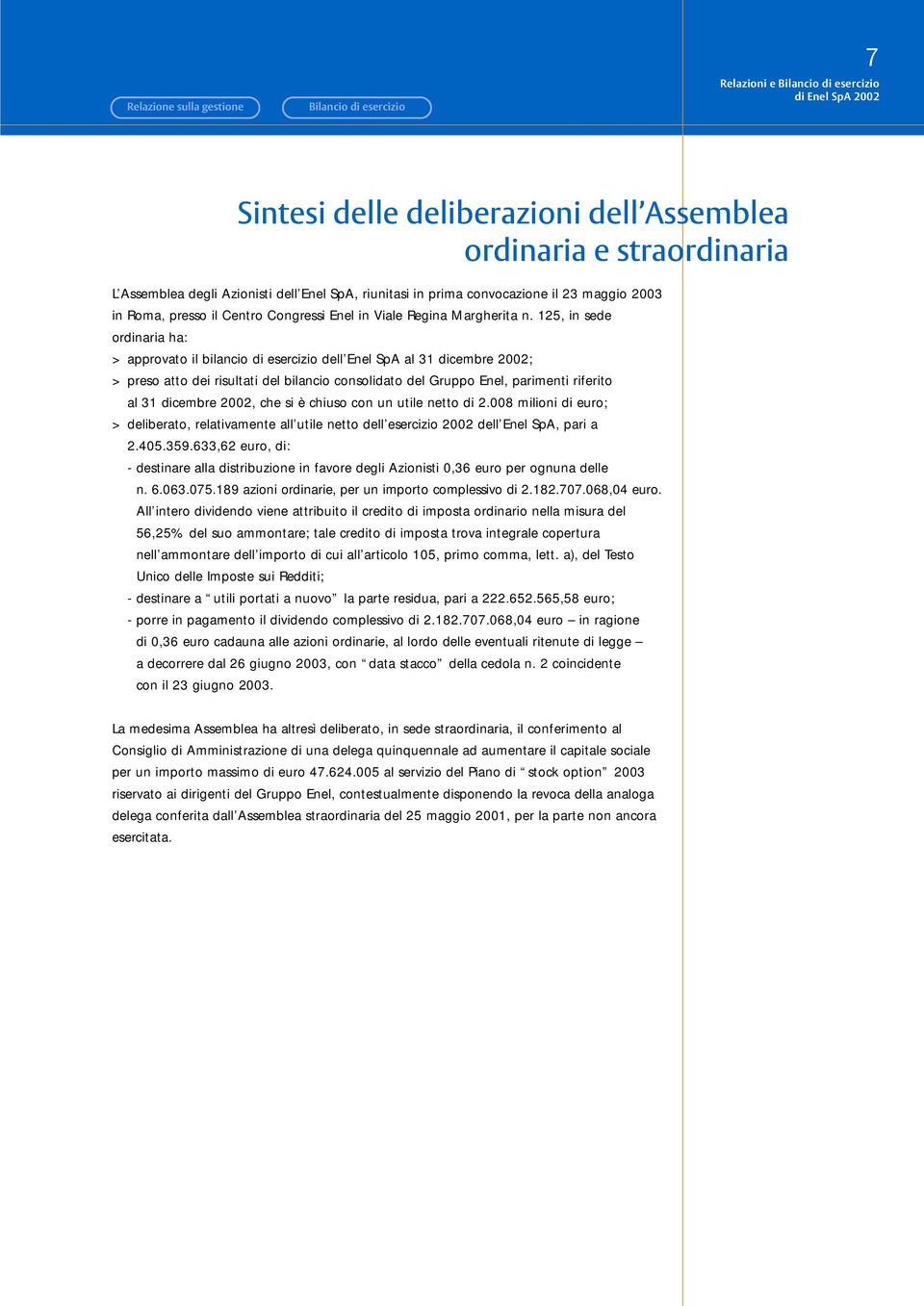 Relazione sulla gestione

Bilancio di esercizio

7

Relazioni e Bilancio di esercizio di Enel SpA 2002

Sintesi delle deliberazioni dell'Assemblea ordinaria e straordinaria

L'Assemblea degli Azionisti dell'Enel SpA, riunitasi in prima convocazione il 23 maggio 2003 in Roma, presso il Centro Congressi Enel in Viale Regina Margherita n. 125, in sede ordinaria ha:

> approvato il bilancio di esercizio dell'Enel SpA al 31 dicembre 2002;

> preso atto dei risultati del bilancio consolidato del Gruppo Enel, parimenti riferito al 31 dicembre 2002, che si è chiuso con un utile netto di 2.008 milioni di euro;

> deliberato, relativamente all'utile netto dell'esercizio 2002 dell'Enel SpA, pari a 2.405.359.633,62 euro, di:

- destinare alla distribuzione in favore degli Azionisti 0,36 euro per ognuna delle n. 6.063.075.189 azioni ordinarie, per un importo complessivo di 2.182.707.068,04 euro. All'intero dividendo viene attribuito il credito di imposta ordinario nella misura del 56,25% del suo ammontare; tale credito di imposta trova integrale copertura nell'ammontare dell'importo di cui all'articolo 105, primo comma, lett. a), del Testo Unico delle Imposte sui Redditi;

- destinare a "utili portati a nuovo" la parte residua, pari a 222.652.565,58 euro;

- porre in pagamento il dividendo complessivo di 2.182.707.068,04 euro – in ragione di 0,36 euro cadauna alle azioni ordinarie, al lordo delle eventuali ritenute di legge – a decorrere dal 26 giugno 2003, con "data stacco" della cedola n. 2 coincidente con il 23 giugno 2003.

La medesima Assemblea ha altresì deliberato, in sede straordinaria, il conferimento al Consiglio di Amministrazione di una delega quinquennale ad aumentare il capitale sociale per un importo massimo di euro 47.624.005 al servizio del Piano di "stock option" 2003 riservato ai dirigenti del Gruppo Enel, contestualmente disponendo la revoca della analoga delega conferita dall'Assemblea straordinaria del 25 maggio 2001, per la parte non ancora esercitata.